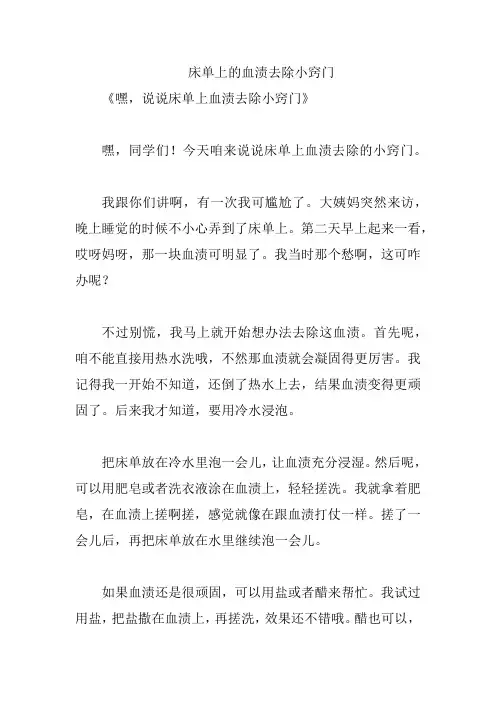 床单上的血渍去除小窍门

《嘿，说说床单上血渍去除小窍门》

嘿，同学们！今天咱来说说床单上血渍去除的小窍门。

我跟你们讲啊，有一次我可尴尬了。大姨妈突然来访，晚上睡觉的时候不小心弄到了床单上。第二天早上起来一看，哎呀妈呀，那一块血渍可明显了。我当时那个愁啊，这可咋办呢？

不过别慌，我马上就开始想办法去除这血渍。首先呢，咱不能直接用热水洗哦，不然那血渍就会凝固得更厉害。我记得我一开始不知道，还倒了热水上去，结果血渍变得更顽固了。后来我才知道，要用冷水浸泡。

把床单放在冷水里泡一会儿，让血渍充分浸湿。然后呢，可以用肥皂或者洗衣液涂在血渍上，轻轻搓洗。我就拿着肥皂，在血渍上搓啊搓，感觉就像在跟血渍打仗一样。搓了一会儿后，再把床单放在水里继续泡一会儿。

如果血渍还是很顽固，可以用盐或者醋来帮忙。我试过用盐，把盐撒在血渍上，再搓洗，效果还不错哦。醋也可以，